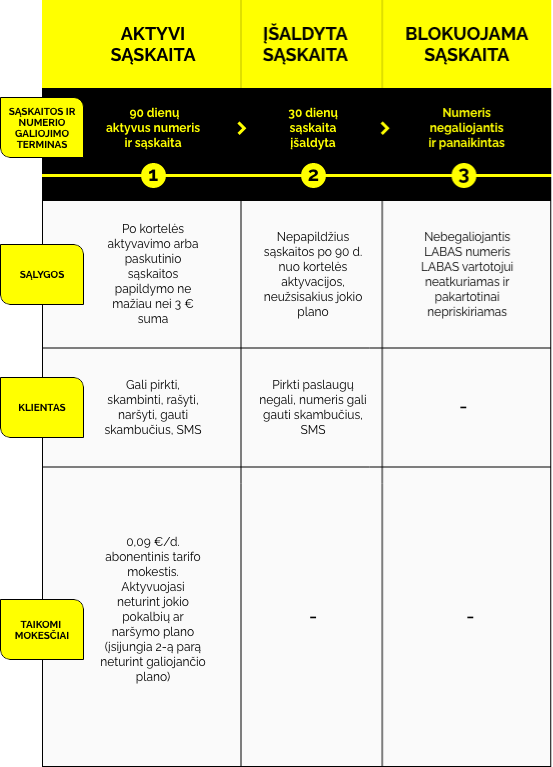 | | AKTYVI SĄSKAITA | ĮŠALDYTA SĄSKAITA | BLOKUOJAMA SĄSKAITA |
|---|---|---|---|
| SĄSKAITOS IR NUMERIO GALIOJIMO TERMINAS | 90 dienų aktyvus numeris ir sąskaita 1 | 30 dienų sąskaita įšaldyta 2 | Numeris negaliojantis ir panaikintas 3 |
| SĄLYGOS | Po kortelės aktyvavimo arba paskutinio sąskaitos papildymo ne mažiau nei 3 € suma | Nepapildžius sąskaitos po 90 d. nuo kortelės aktyvacijos, neužsisakius jokio plano | Nebegaliojantis LABAS numeris LABAS vartotojui neatkuriamas ir pakartotinai nepriskiriamas |
| KLIENTAS | Gali pirkti, skambinti, rašyti, naršyti, gauti skambučius, SMS | Pirkti paslaugų negali, numeris gali gauti skambučius, SMS | - |
| TAIKOMI MOKESČIAI | 0,09 €/d. abonentinis tarifo mokestis. Aktyvuojasi neturint jokio pokalbių ar naršymo plano (įsijungia 2-ą parą neturint galiojančio plano) | - | - |